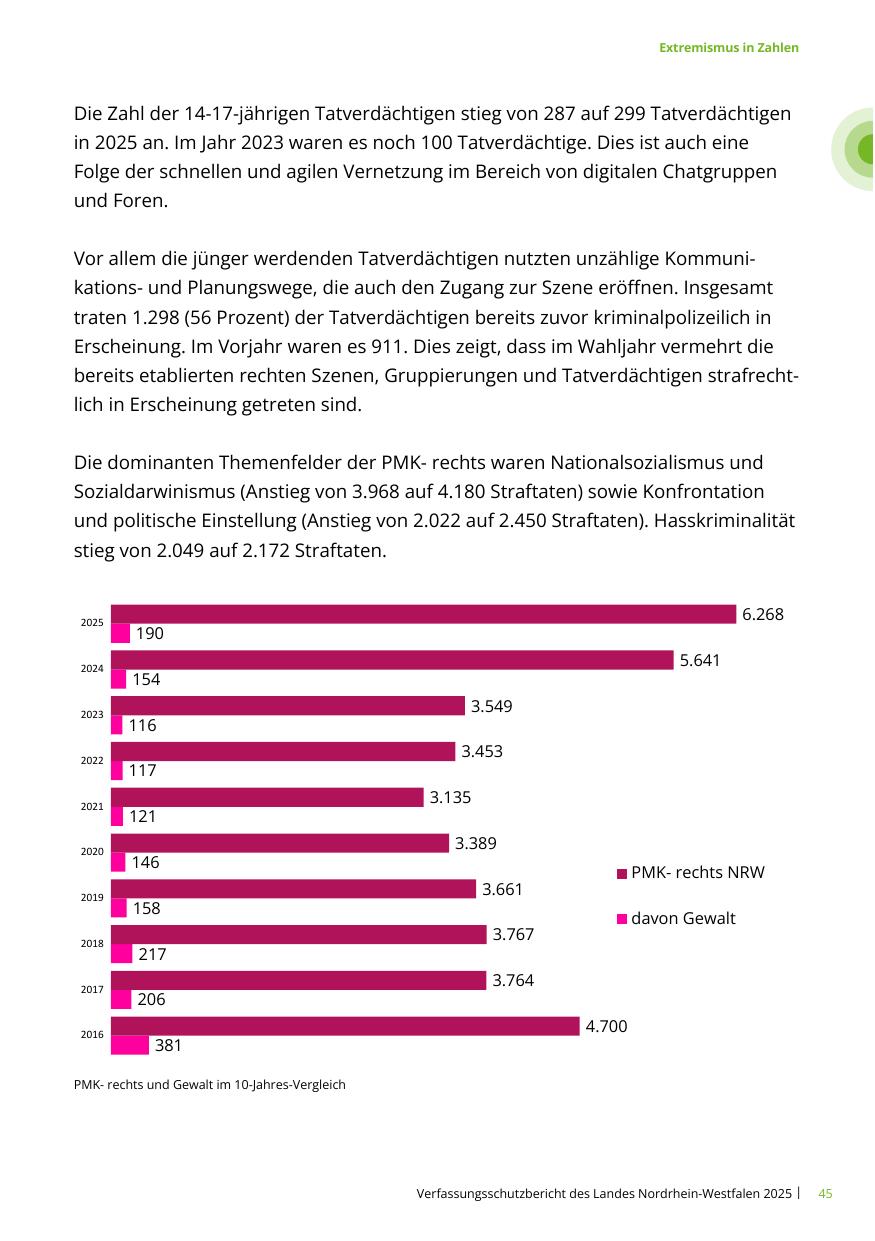 Extremismus in Zahlen

Die Zahl der 14-17-jährigen Tatverdächtigen stieg von 287 auf 299 Tatverdächtigen in 2025 an. Im Jahr 2023 waren es noch 100 Tatverdächtige. Dies ist auch eine Folge der schnellen und agilen Vernetzung im Bereich von digitalen Chatgruppen und Foren.

Vor allem die jünger werdenden Tatverdächtigen nutzten unzählige Kommunikations- und Planungswege, die auch den Zugang zur Szene eröffnen. Insgesamt traten 1.298 (56 Prozent) der Tatverdächtigen bereits zuvor kriminalpolizeilich in Erscheinung. Im Vorjahr waren es 911. Dies zeigt, dass im Wahljahr vermehrt die bereits etablierten rechten Szenen, Gruppierungen und Tatverdächtigen strafrechtlich in Erscheinung getreten sind.

Die dominanten Themenfelder der PMK- rechts waren Nationalsozialismus und Sozialdarwinismus (Anstieg von 3.968 auf 4.180 Straftaten) sowie Konfrontation und politische Einstellung (Anstieg von 2.022 auf 2.450 Straftaten). Hasskriminalität stieg von 2.049 auf 2.172 Straftaten.

2025 6.268 190
2024 5.641 154
2023 3.549 116
2022 3.453 117
2021 3.135 121
2020 3.389 146
2019 3.661 158
2018 3.767 217
2017 3.764 206
2016 4.700 381

PMK- rechts NRW
davon Gewalt

PMK- rechts und Gewalt im 10-Jahres-Vergleich

Verfassungsschutzbericht des Landes Nordrhein-Westfalen 2025 | 45